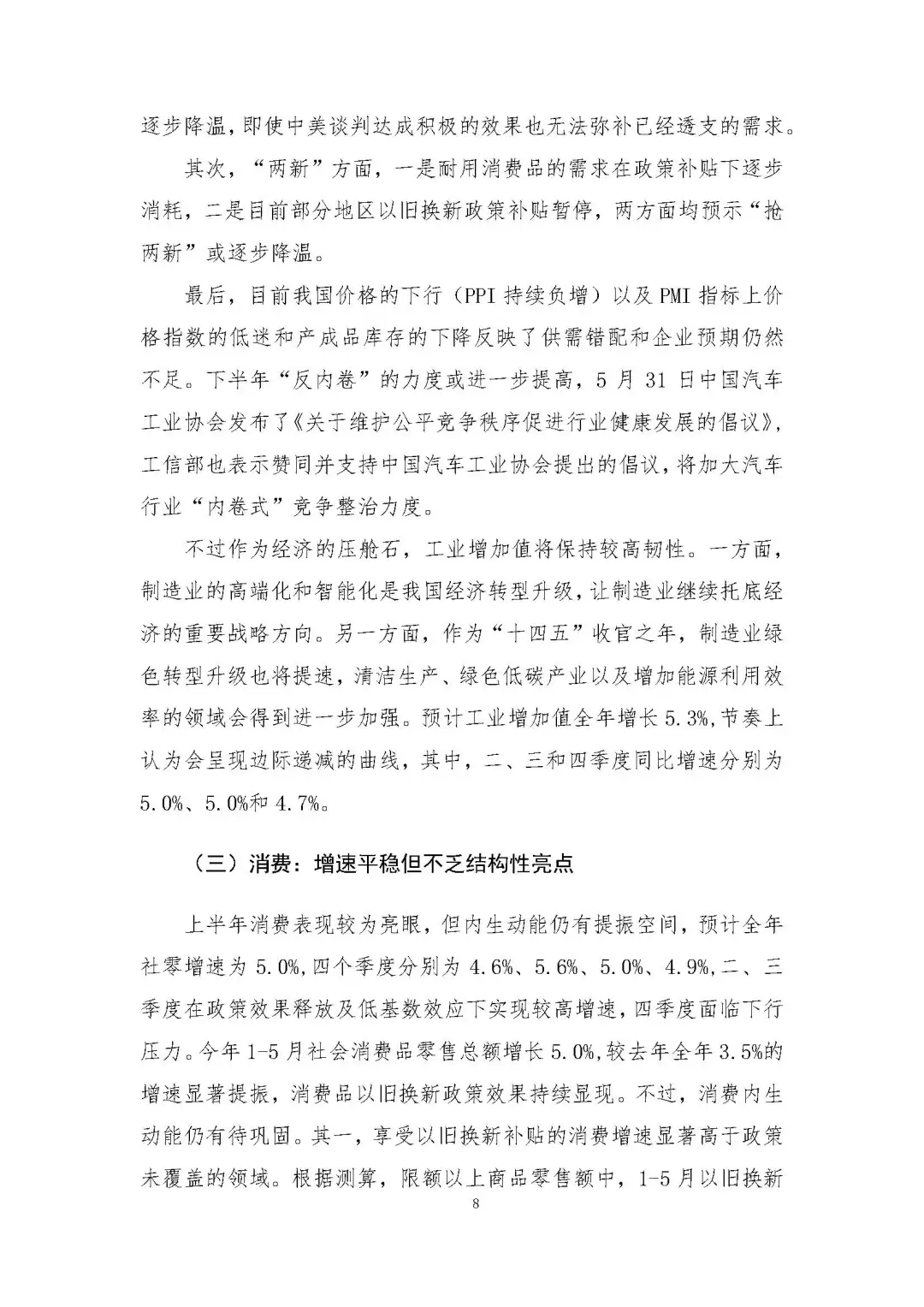 逐步降温，即使中美谈判达成积极的效果也无法弥补已经透支的需求。

其次，“两新”方面，一是耐用消费品的需求在政策补贴下逐步消耗，二是目前部分地区以旧换新政策补贴暂停，两方面均预示“抢两新”或逐步降温。

最后，目前我国价格的下行（PPI 持续负增）以及 PMI 指标上价格指数的低迷和产成品库存的下降反映了供需错配和企业预期仍然不足。下半年“反内卷”的力度或进一步提高，5 月 31 日中国汽车工业协会发布了《关于维护公平竞争秩序促进行业健康发展的倡议》，工信部也表示赞同并支持中国汽车工业协会提出的倡议，将加大汽车行业“内卷式”竞争整治力度。

不过作为经济的压舱石，工业增加值将保持较高韧性。一方面，制造业的高端化和智能化是我国经济转型升级，让制造业继续托底经济的重要战略方向。另一方面，作为“十四五”收官之年，制造业绿色转型升级也将提速，清洁生产、绿色低碳产业以及增加能源利用效率的领域会得到进一步加强。预计工业增加值全年增长 5.3%，节奏上认为会呈现边际递减的曲线，其中，二、三和四季度同比增速分别为 5.0%、5.0%和 4.7%。

（三）消费：增速平稳但不乏结构性亮点

上半年消费表现较为亮眼，但内生动能仍有提振空间，预计全年社零增速为 5.0%，四个季度分别为 4.6%、5.6%、5.0%、4.9%，二、三季度在政策效果释放及低基数效应下实现较高增速，四季度面临下行压力。今年 1-5 月社会消费品零售总额增长 5.0%，较去年全年 3.5%的增速显著提振，消费品以旧换新政策效果持续显现。不过，消费内生动能仍有待巩固。其一，享受以旧换新补贴的消费增速显著高于政策未覆盖的领域。根据测算，限额以上商品零售额中，1-5 月以旧换新

8